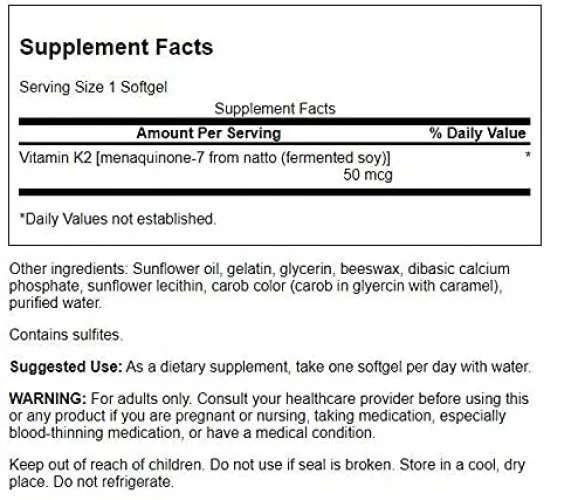 Supplement Facts

Serving Size 1 Softgel

Supplement Facts

| Amount Per Serving | % Daily Value |
|---|---|
| Vitamin K2 [menaquinone-7 from natto (fermented soy)] 50 mcg | * |

*Daily Values not established.

Other ingredients: Sunflower oil, gelatin, glycerin, beeswax, dibasic calcium phosphate, sunflower lecithin, carob color (carob in glyercin with caramel), purified water.

Contains sulfites.

Suggested Use: As a dietary supplement, take one softgel per day with water.

WARNING: For adults only. Consult your healthcare provider before using this or any product if you are pregnant or nursing, taking medication, especially blood-thinning medication, or have a medical condition.

Keep out of reach of children. Do not use if seal is broken. Store in a cool, dry place. Do not refrigerate.